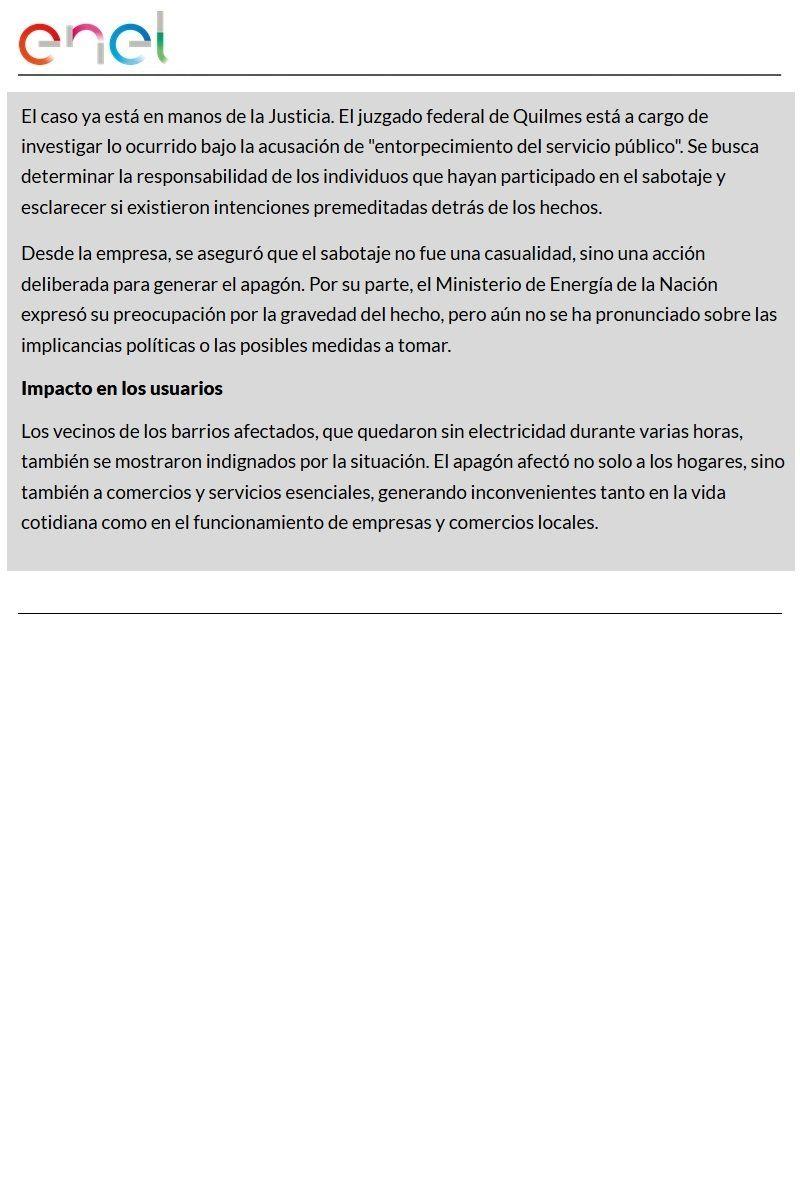 enel

El caso ya está en manos de la Justicia. El juzgado federal de Quilmes está a cargo de investigar lo ocurrido bajo la acusación de "entorpecimiento del servicio público". Se busca determinar la responsabilidad de los individuos que hayan participado en el sabotaje y esclarecer si existieron intenciones premeditadas detrás de los hechos.

Desde la empresa, se aseguró que el sabotaje no fue una casualidad, sino una acción deliberada para generar el apagón. Por su parte, el Ministerio de Energía de la Nación expresó su preocupación por la gravedad del hecho, pero aún no se ha pronunciado sobre las implicancias políticas o las posibles medidas a tomar.

Impacto en los usuarios

Los vecinos de los barrios afectados, que quedaron sin electricidad durante varias horas, también se mostraron indignados por la situación. El apagón afectó no solo a los hogares, sino también a comercios y servicios esenciales, generando inconvenientes tanto en la vida cotidiana como en el funcionamiento de empresas y comercios locales.